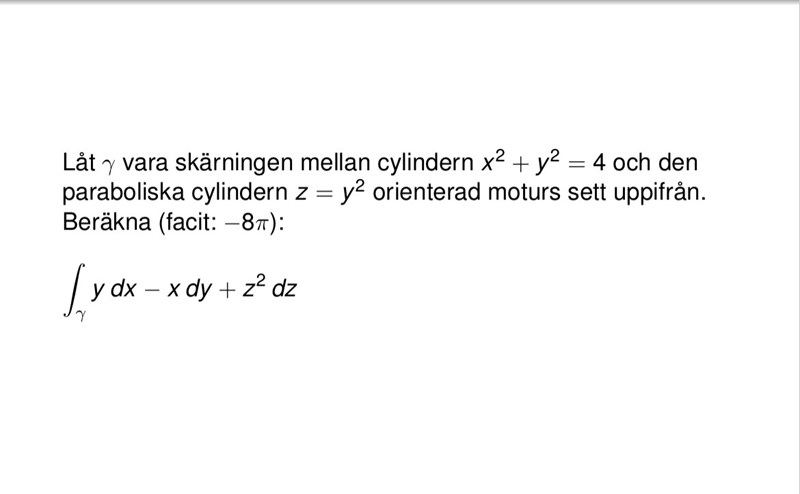 Låt $\gamma$ vara skärningen mellan cylindern $x^2 + y^2 = 4$ och den paraboliska cylindern $z = y^2$ orienterad moturs sett uppifrån. Beräkna (facit: $-8\pi$):

$\int_\gamma y\,dx - x\,dy + z^2\,dz$